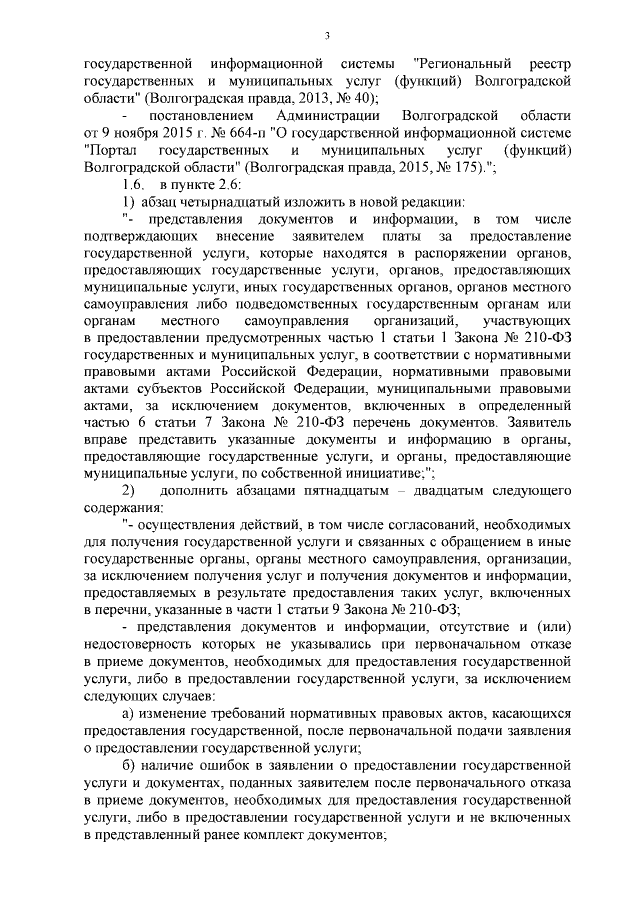 3

государственной информационной системы "Региональный реестр государственных и муниципальных услуг (функций) Волгоградской области" (Волгоградская правда, 2013, № 40);

- постановлением Администрации Волгоградской области от 9 ноября 2015 г. № 664-п "О государственной информационной системе "Портал государственных и муниципальных услуг (функций) Волгоградской области" (Волгоградская правда, 2015, № 175).";

1.6. в пункте 2.6:

1) абзац четырнадцатый изложить в новой редакции:

"- представления документов и информации, в том числе подтверждающих внесение заявителем платы за предоставление государственной услуги, которые находятся в распоряжении органов, предоставляющих государственные услуги, органов, предоставляющих муниципальные услуги, иных государственных органов, органов местного самоуправления либо подведомственных государственным органам или органам местного самоуправления организаций, участвующих в предоставлении предусмотренных частью 1 статьи 1 Закона № 210-ФЗ государственных и муниципальных услуг, в соответствии с нормативными правовыми актами Российской Федерации, нормативными правовыми актами субъектов Российской Федерации, муниципальными правовыми актами, за исключением документов, включенных в определенный частью 6 статьи 7 Закона № 210-ФЗ перечень документов. Заявитель вправе представить указанные документы и информацию в органы, предоставляющие государственные услуги, и органы, предоставляющие муниципальные услуги, по собственной инициативе;";

2) дополнить абзацами пятнадцатым – двадцатым следующего содержания:

"- осуществления действий, в том числе согласований, необходимых для получения государственной услуги и связанных с обращением в иные государственные органы, органы местного самоуправления, организации, за исключением получения услуг и получения документов и информации, предоставляемых в результате предоставления таких услуг, включенных в перечни, указанные в части 1 статьи 9 Закона № 210-ФЗ;

- представления документов и информации, отсутствие и (или) недостоверность которых не указывались при первоначальном отказе в приеме документов, необходимых для предоставления государственной услуги, либо в предоставлении государственной услуги, за исключением следующих случаев:

а) изменение требований нормативных правовых актов, касающихся предоставления государственной, после первоначальной подачи заявления о предоставлении государственной услуги;

б) наличие ошибок в заявлении о предоставлении государственной услуги и документах, поданных заявителем после первоначального отказа в приеме документов, необходимых для предоставления государственной услуги, либо в предоставлении государственной услуги и не включенных в представленный ранее комплект документов;